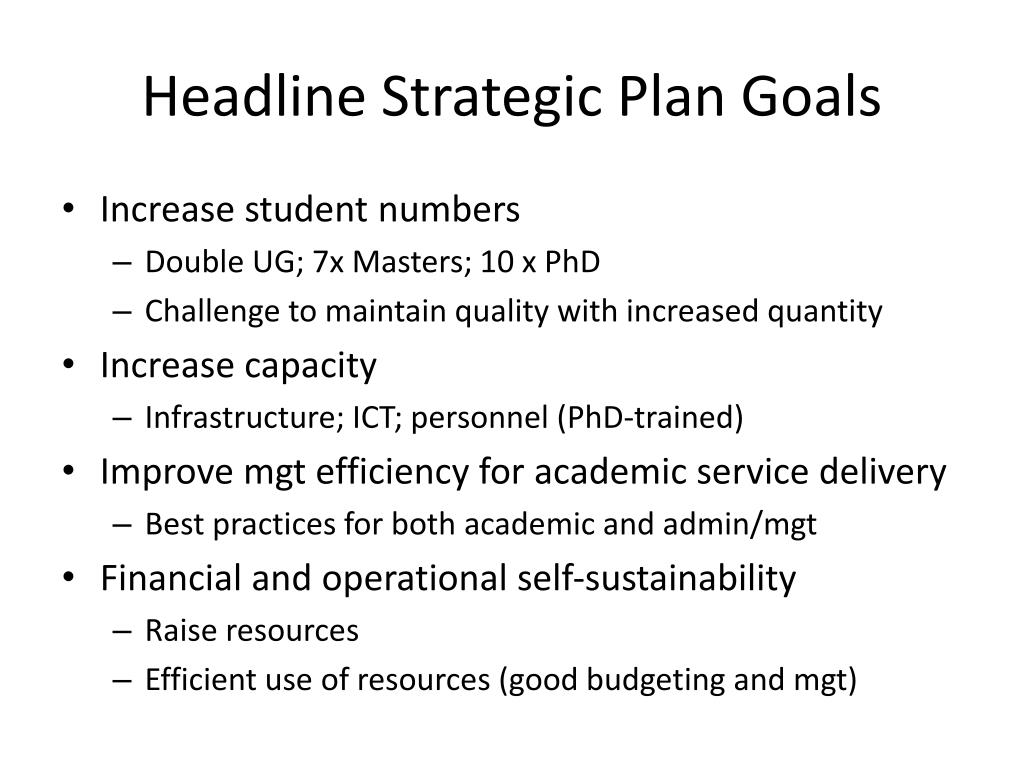 Headline Strategic Plan Goals

• Increase student numbers
– Double UG; 7x Masters; 10 x PhD
– Challenge to maintain quality with increased quantity

• Increase capacity
– Infrastructure; ICT; personnel (PhD-trained)

• Improve mgt efficiency for academic service delivery
– Best practices for both academic and admin/mgt

• Financial and operational self-sustainability
– Raise resources
– Efficient use of resources (good budgeting and mgt)